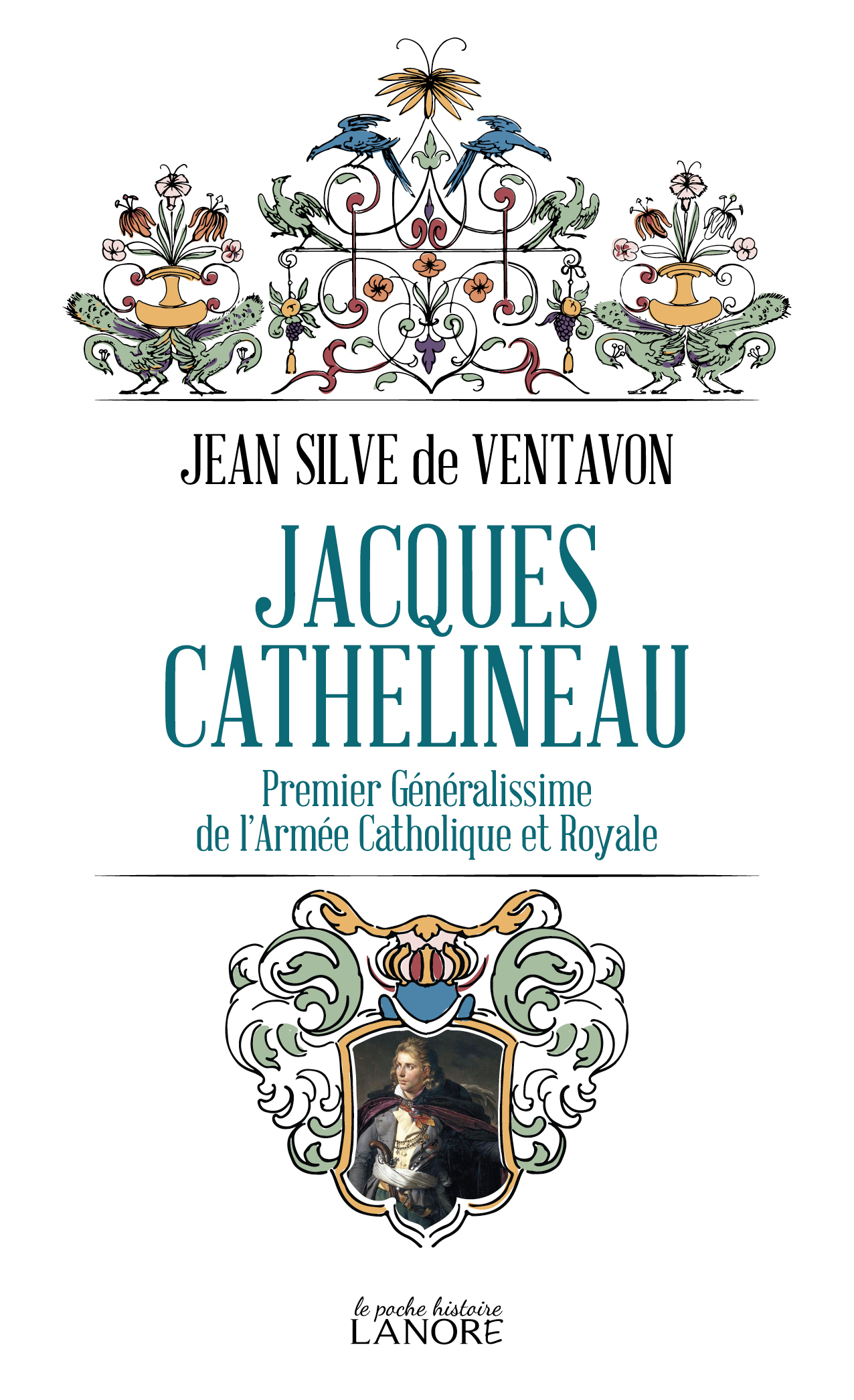 JEAN SILVE de VENTAVON

JACQUES CATHELINEAU

Premier Généralissime de l'Armée Catholique et Royale

le poche histoire
LANORE